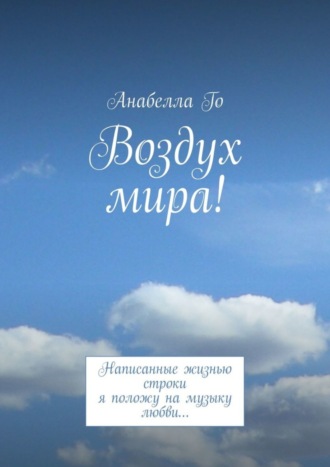 Анабелла Го

Воздух мира!

Написанные жизнью строки
я положу на музыку любви…